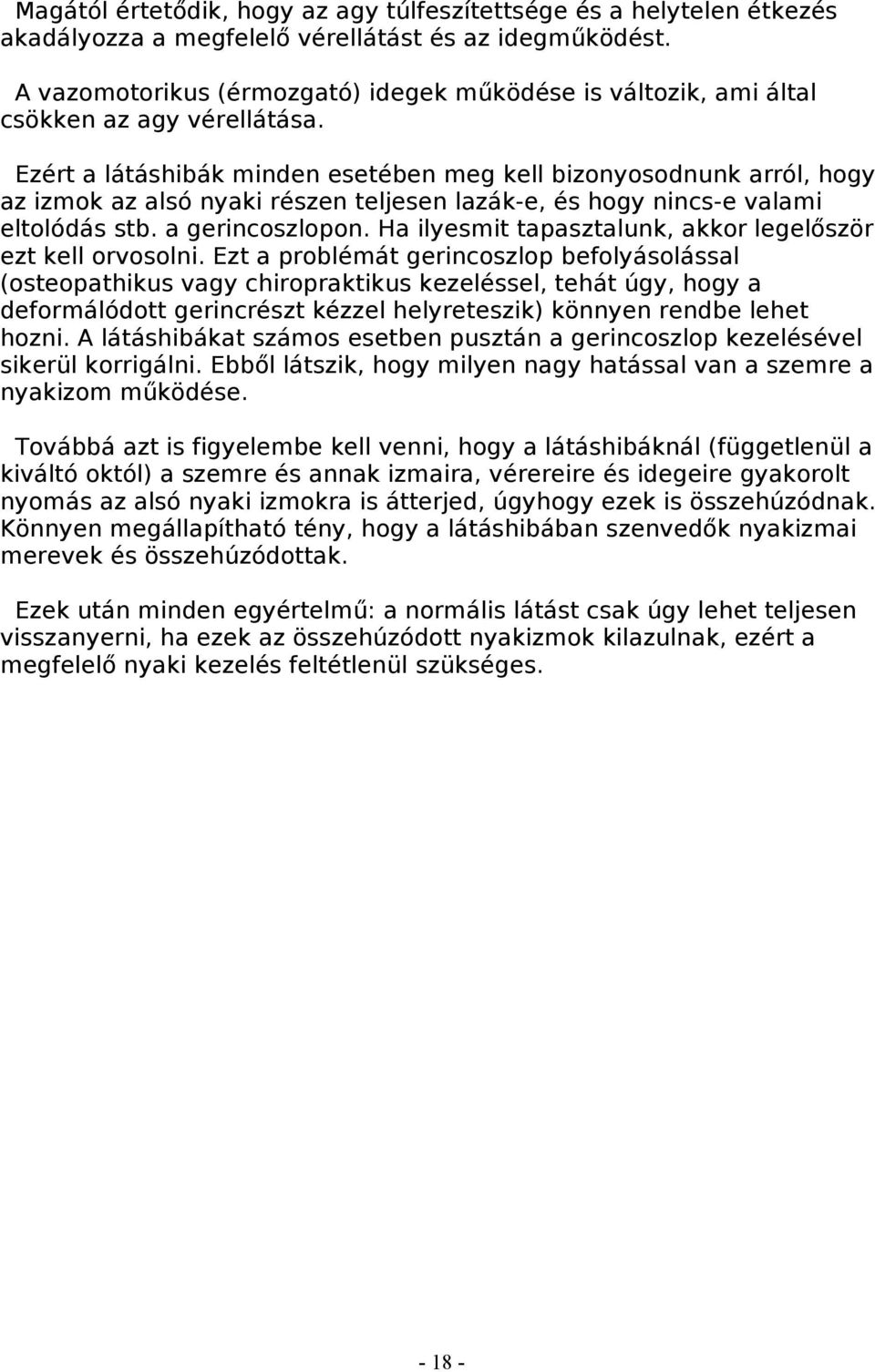 Magától értetődik, hogy az agy túlfeszítettsége és a helytelen étkezés akadályozza a megfelelő vérellátást és az idegműködést.

A vazomotorikus (érmozgató) idegek működése is változik, ami által csökken az agy vérellátása.

Ezért a látáshibák minden esetében meg kell bizonyosodnunk arról, hogy az izmok az alsó nyaki részen teljesen lazák-e, és hogy nincs-e valami eltolódás stb. a gerincoszlopon. Ha ilyesmit tapasztalunk, akkor legelőször ezt kell orvosolni. Ezt a problémát gerincoszlop befolyásolással (osteopathikus vagy chiropraktikus kezeléssel, tehát úgy, hogy a deformálódott gerincrészt kézzel helyreteszik) könnyen rendbe lehet hozni. A látáshibákat számos esetben pusztán a gerincoszlop kezelésével sikerül korrigálni. Ebből látszik, hogy milyen nagy hatással van a szemre a nyakizom működése.

Továbbá azt is figyelembe kell venni, hogy a látáshibáknál (függetlenül a kiváltó októl) a szemre és annak izmaira, vérereire és idegeire gyakorolt nyomás az alsó nyaki izmokra is átterjed, úgyhogy ezek is összehúzódnak. Könnyen megállapítható tény, hogy a látáshibában szenvedők nyakizmai merevek és összehúzódottak.

Ezek után minden egyértelmű: a normális látást csak úgy lehet teljesen visszanyerni, ha ezek az összehúzódott nyakizmok kilazulnak, ezért a megfelelő nyaki kezelés feltétlenül szükséges.

- 18 -